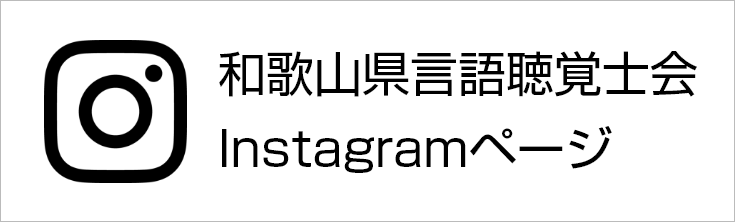 和歌山県言語聴覚士会
Instagramページ